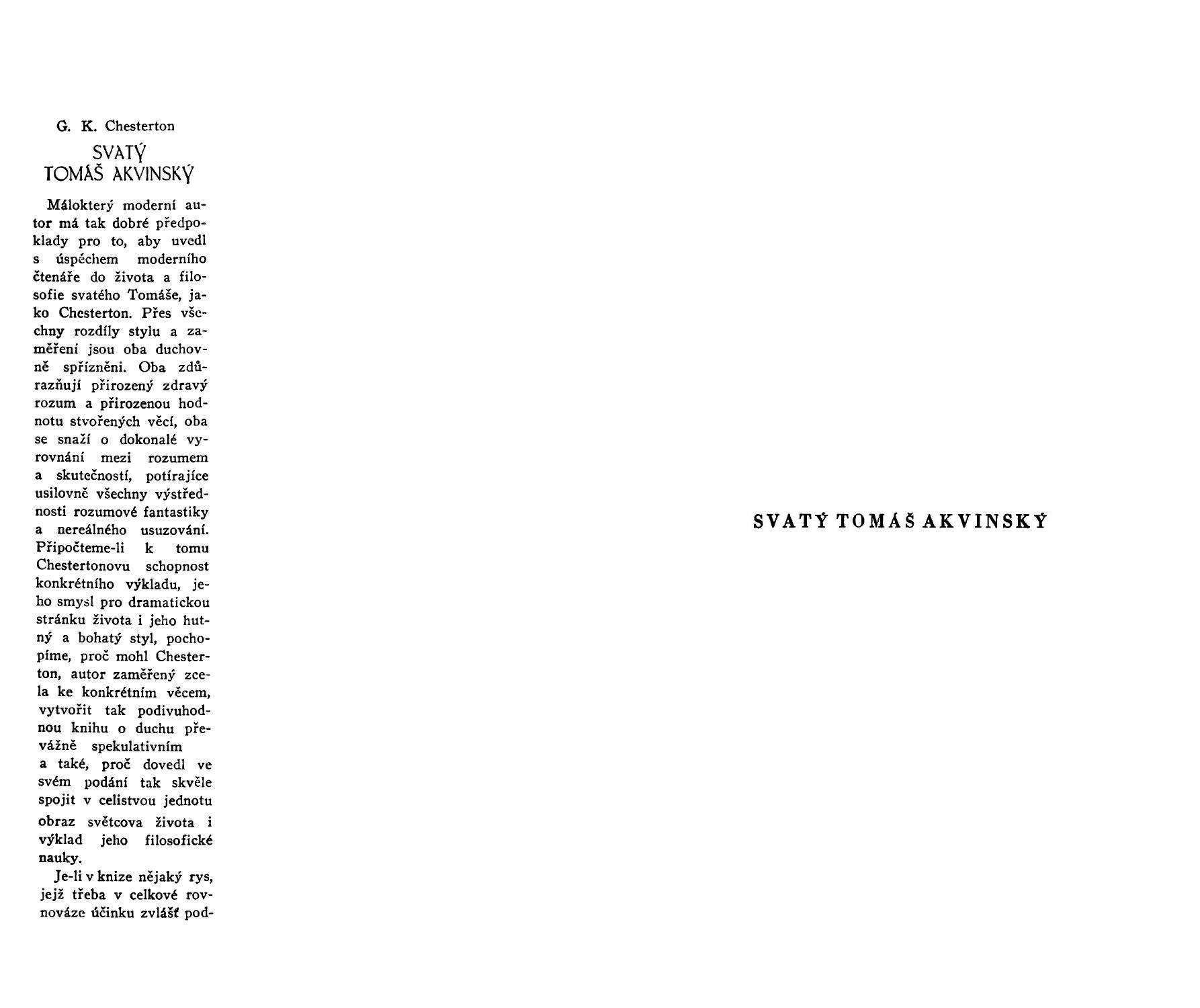 G. K. Chesterton

SVATÝ TOMÁŠ AKVINSKÝ

Málokterý moderní autor má tak dobré předpoklady pro to, aby uvedl s úspěchem moderního čtenáře do života a filosofie svatého Tomáše, jako Chesterton. Přes všechny rozdíly stylu a zaměření jsou oba duchovně spřízněni. Oba zdůrazňují přirozený zdravý rozum a přirozenou hodnotu stvořených věcí, oba se snaží o dokonalé vyrovnání mezi rozumem a skutečností, potírajíce usilovně všechny výstřednosti rozumové fantastiky a nereálného usuzování. Připočteme-li k tomu Chestertonovu schopnost konkrétního výkladu, jeho smysl pro dramatickou stránku života i jeho hutný a bohatý styl, pochopíme, proč mohl Chesterton, autor zaměřený zcela ke konkrétním věcem, vytvořit tak podivuhodnou knihu o duchu převážně spekulativním a také, proč dovedl ve svém podání tak skvěle spojit v celistvou jednotu obraz světcova života i výklad jeho filosofické nauky.

Je-li v knize nějaký rys, jejž třeba v celkové rovnováze účinku zvlášť pod-

SVATÝ TOMÁŠ AKVINSKÝ